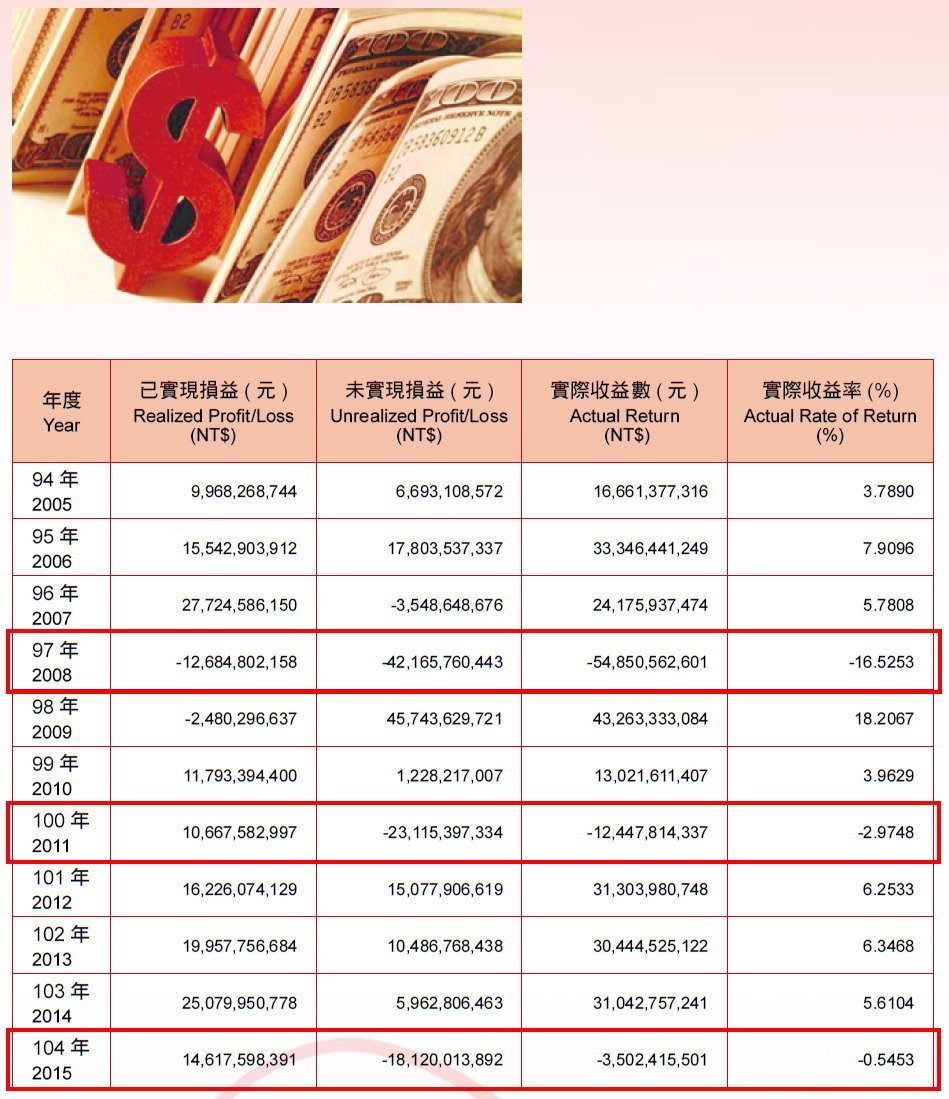 | 年度 Year | 已實現損益(元) Realized Profit/Loss (NT$) | 未實現損益(元) Unrealized Profit/Loss (NT$) | 實際收益數(元) Actual Return (NT$) | 實際收益率(%) Actual Rate of Return (%) |
|---|---|---|---|---|
| 94年 2005 | 9,968,268,744 | 6,693,108,572 | 16,661,377,316 | 3.7890 |
| 95年 2006 | 15,542,903,912 | 17,803,537,337 | 33,346,441,249 | 7.9096 |
| 96年 2007 | 27,724,586,150 | -3,548,648,676 | 24,175,937,474 | 5.7808 |
| 97年 2008 | -12,684,802,158 | -42,165,760,443 | -54,850,562,601 | -16.5253 |
| 98年 2009 | -2,480,296,637 | 45,743,629,721 | 43,263,333,084 | 18.2067 |
| 99年 2010 | 11,793,394,400 | 1,228,217,007 | 13,021,611,407 | 3.9629 |
| 100年 2011 | 10,667,582,997 | -23,115,397,334 | -12,447,814,337 | -2.9748 |
| 101年 2012 | 16,226,074,129 | 15,077,906,619 | 31,303,980,748 | 6.2533 |
| 102年 2013 | 19,957,756,684 | 10,486,768,438 | 30,444,525,122 | 6.3468 |
| 103年 2014 | 25,079,950,778 | 5,962,806,463 | 31,042,757,241 | 5.6104 |
| 104年 2015 | 14,617,598,391 | -18,120,013,892 | -3,502,415,501 | -0.5453 |